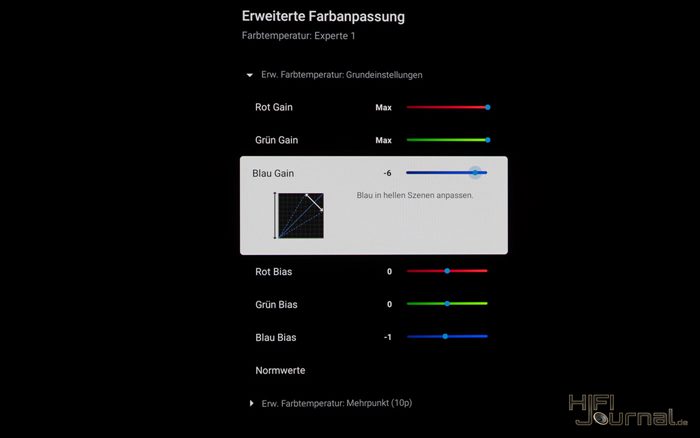 Erweiterte Farbanpassung
Farbtemperatur: Experte 1

Erw. Farbtemperatur: Grundeinstellungen

Rot Gain Max

Grün Gain Max

Blau Gain -6

Blau in hellen Szenen anpassen.

Rot Bias 0

Grün Bias 0

Blau Bias -1

Normwerte

Erw. Farbtemperatur: Mehrpunkt (10p)

HIFI Journal.de